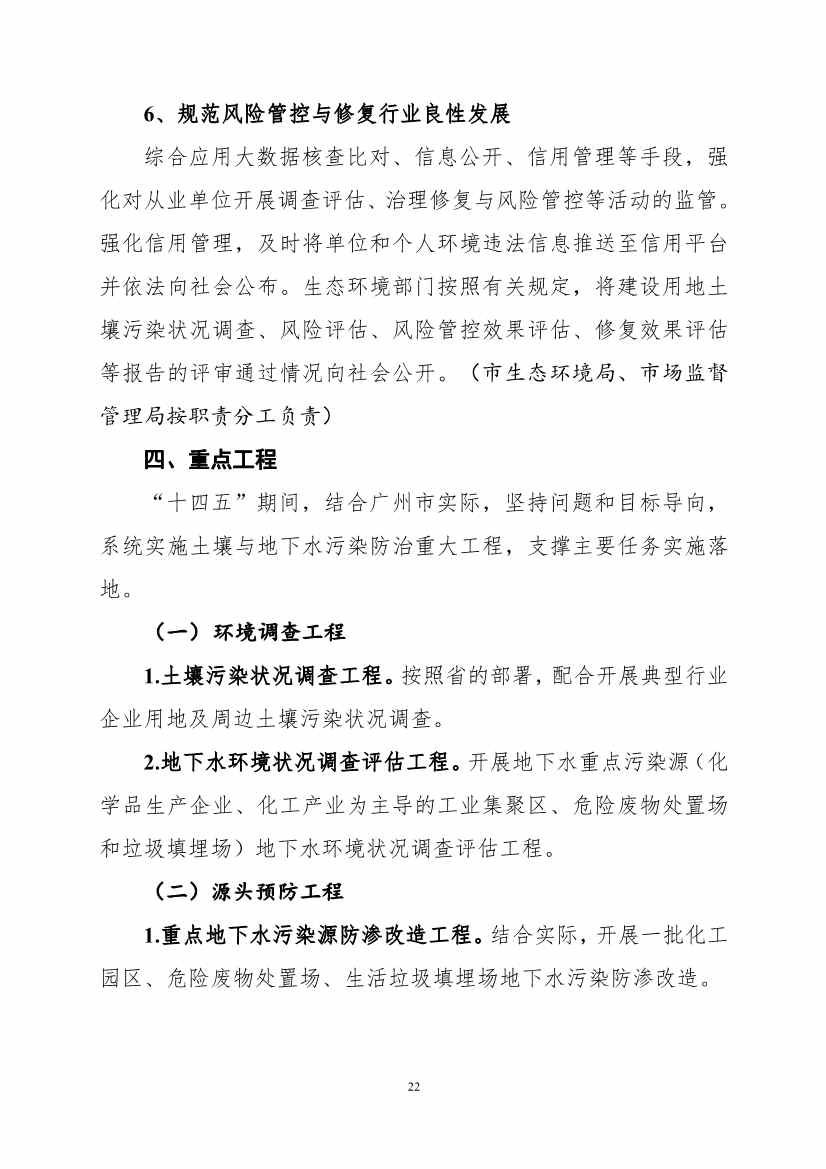 6、规范风险管控与修复行业良性发展

综合应用大数据核查比对、信息公开、信用管理等手段，强化对从业单位开展调查评估、治理修复与风险管控等活动的监管。强化信用管理，及时将单位和个人环境违法信息推送至信用平台并依法向社会公布。生态环境部门按照有关规定，将建设用地土壤污染状况调查、风险评估、风险管控效果评估、修复效果评估等报告的评审通过情况向社会公开。（市生态环境局、市场监督管理局按职责分工负责）

四、重点工程

“十四五”期间，结合广州市实际，坚持问题和目标导向，系统实施土壤与地下水污染防治重大工程，支撑主要任务实施落地。

（一）环境调查工程

1.土壤污染状况调查工程。按照省的部署，配合开展典型行业企业用地及周边土壤污染状况调查。

2.地下水环境状况调查评估工程。开展地下水重点污染源（化学品生产企业、化工产业为主导的工业集聚区、危险废物处置场和垃圾填埋场）地下水环境状况调查评估工程。

（二）源头预防工程

1.重点地下水污染源防渗改造工程。结合实际，开展一批化工园区、危险废物处置场、生活垃圾填埋场地下水污染防渗改造。

22